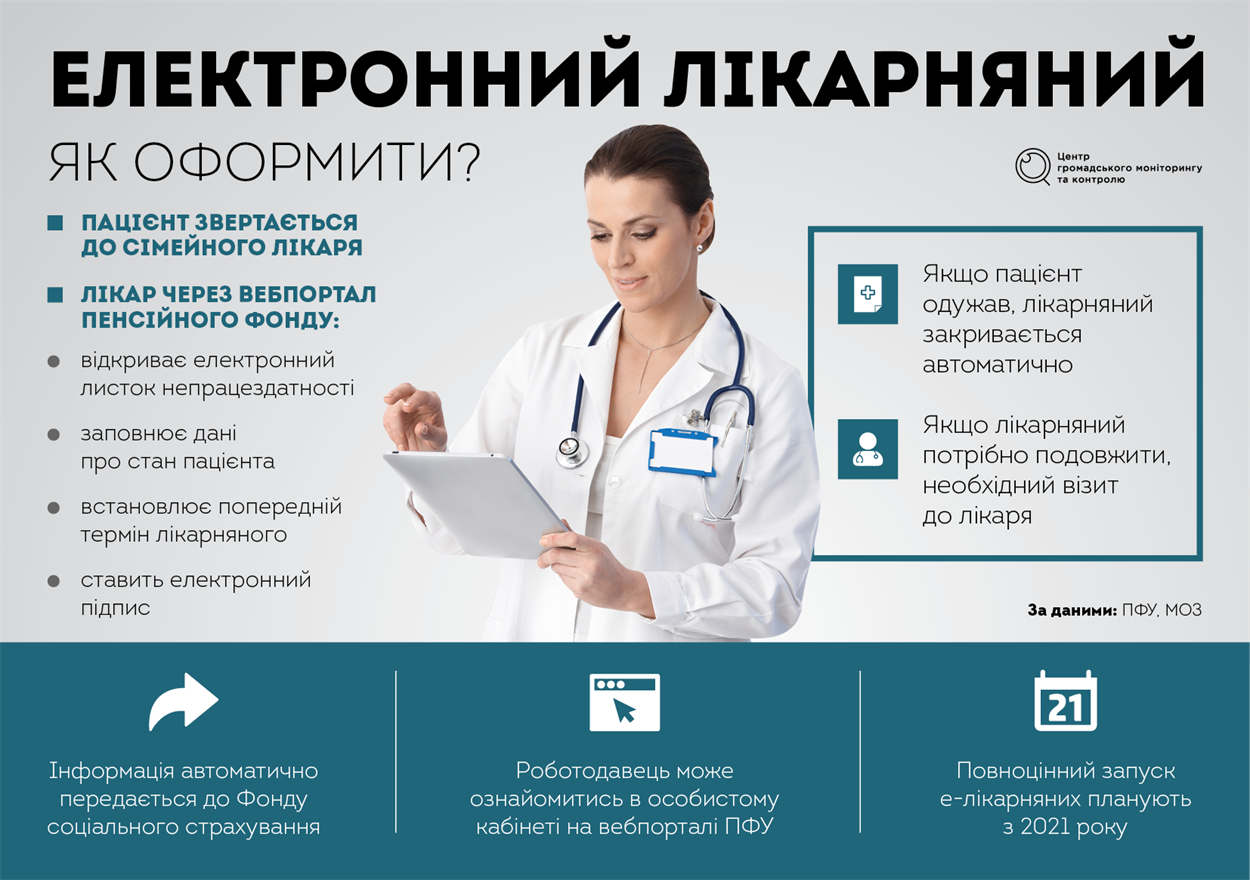 ЕЛЕКТРОННИЙ ЛІКАРНЯНИЙ

ЯК ОФОРМИТИ?

Центр громадського моніторингу та контролю

ПАЦІЄНТ ЗВЕРТАЄТЬСЯ ДО СІМЕЙНОГО ЛІКАРЯ

ЛІКАР ЧЕРЕЗ ВЕБПОРТАЛ ПЕНСІЙНОГО ФОНДУ:

відкриває електронний листок непрацездатності

заповнює дані про стан пацієнта

встановлює попередній термін лікарняного

ставить електронний підпис

Якщо пацієнт одужав, лікарняний закривається автоматично

Якщо лікарняний потрібно подовжити, необхідний візит до лікаря

За даними: ПФУ, МОЗ

Інформація автоматично передається до Фонду соціального страхування

Роботодавець може ознайомитись в особистому кабінеті на вебпорталі ПФУ

21

Повноцінний запуск е-лікарняних планують з 2021 року